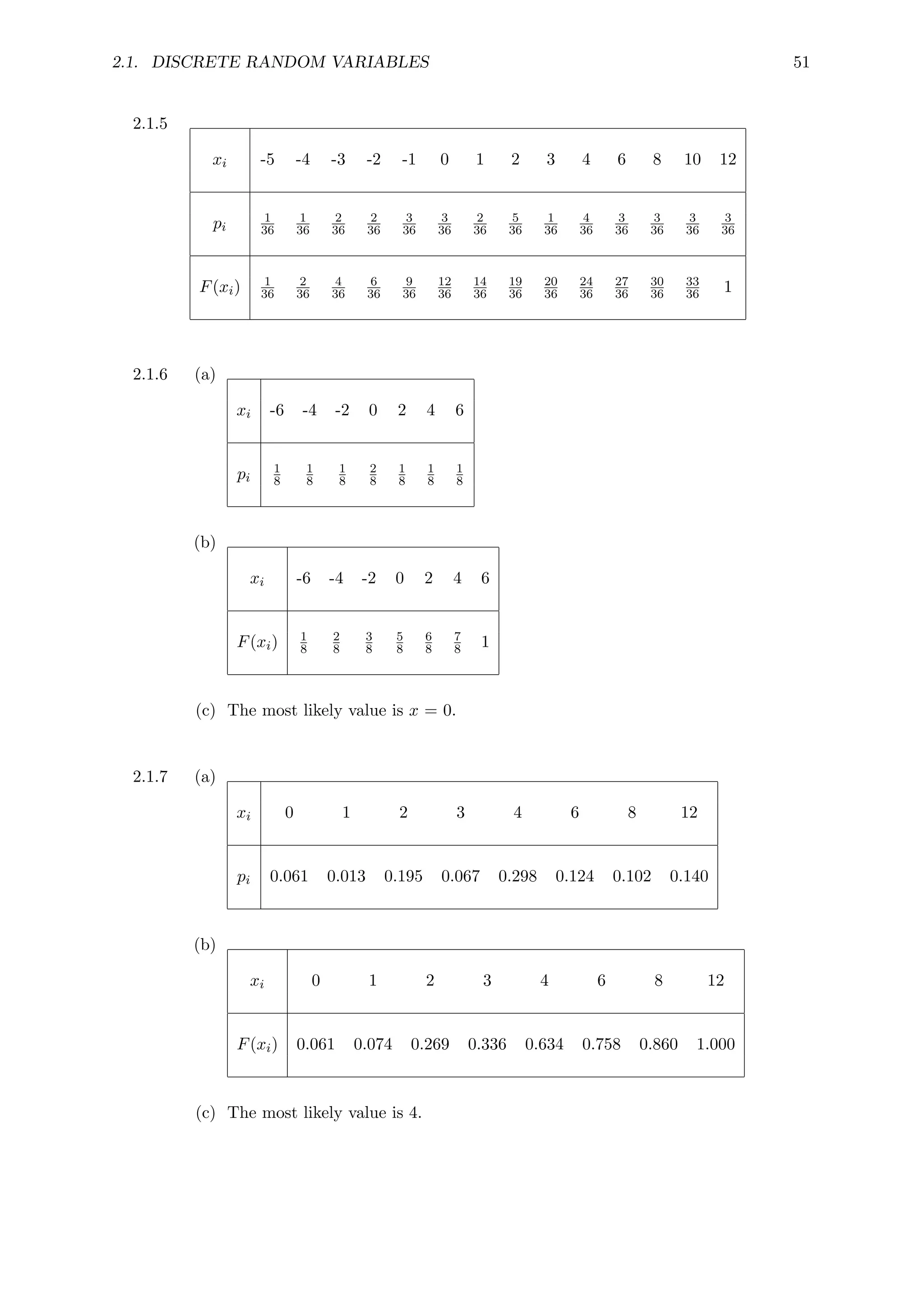 2.1. DISCRETE RANDOM VARIABLES 51

2.1.5

| $x_i$ | -5 | -4 | -3 | -2 | -1 | 0 | 1 | 2 | 3 | 4 | 6 | 8 | 10 | 12 |
|---|---|---|---|---|---|---|---|---|---|---|---|---|---|---|
| $p_i$ | $\frac{1}{36}$ | $\frac{1}{36}$ | $\frac{2}{36}$ | $\frac{2}{36}$ | $\frac{3}{36}$ | $\frac{3}{36}$ | $\frac{2}{36}$ | $\frac{5}{36}$ | $\frac{1}{36}$ | $\frac{4}{36}$ | $\frac{3}{36}$ | $\frac{3}{36}$ | $\frac{3}{36}$ | $\frac{3}{36}$ |
| $F(x_i)$ | $\frac{1}{36}$ | $\frac{2}{36}$ | $\frac{4}{36}$ | $\frac{6}{36}$ | $\frac{9}{36}$ | $\frac{12}{36}$ | $\frac{14}{36}$ | $\frac{19}{36}$ | $\frac{20}{36}$ | $\frac{24}{36}$ | $\frac{27}{36}$ | $\frac{30}{36}$ | $\frac{33}{36}$ | 1 |

2.1.6 (a)

| $x_i$ | -6 | -4 | -2 | 0 | 2 | 4 | 6 |
|---|---|---|---|---|---|---|---|
| $p_i$ | $\frac{1}{8}$ | $\frac{1}{8}$ | $\frac{1}{8}$ | $\frac{2}{8}$ | $\frac{1}{8}$ | $\frac{1}{8}$ | $\frac{1}{8}$ |

(b)

| $x_i$ | -6 | -4 | -2 | 0 | 2 | 4 | 6 |
|---|---|---|---|---|---|---|---|
| $F(x_i)$ | $\frac{1}{8}$ | $\frac{2}{8}$ | $\frac{3}{8}$ | $\frac{5}{8}$ | $\frac{6}{8}$ | $\frac{7}{8}$ | 1 |

(c) The most likely value is $x = 0$.

2.1.7 (a)

| $x_i$ | 0 | 1 | 2 | 3 | 4 | 6 | 8 | 12 |
|---|---|---|---|---|---|---|---|---|
| $p_i$ | 0.061 | 0.013 | 0.195 | 0.067 | 0.298 | 0.124 | 0.102 | 0.140 |

(b)

| $x_i$ | 0 | 1 | 2 | 3 | 4 | 6 | 8 | 12 |
|---|---|---|---|---|---|---|---|---|
| $F(x_i)$ | 0.061 | 0.074 | 0.269 | 0.336 | 0.634 | 0.758 | 0.860 | 1.000 |

(c) The most likely value is 4.